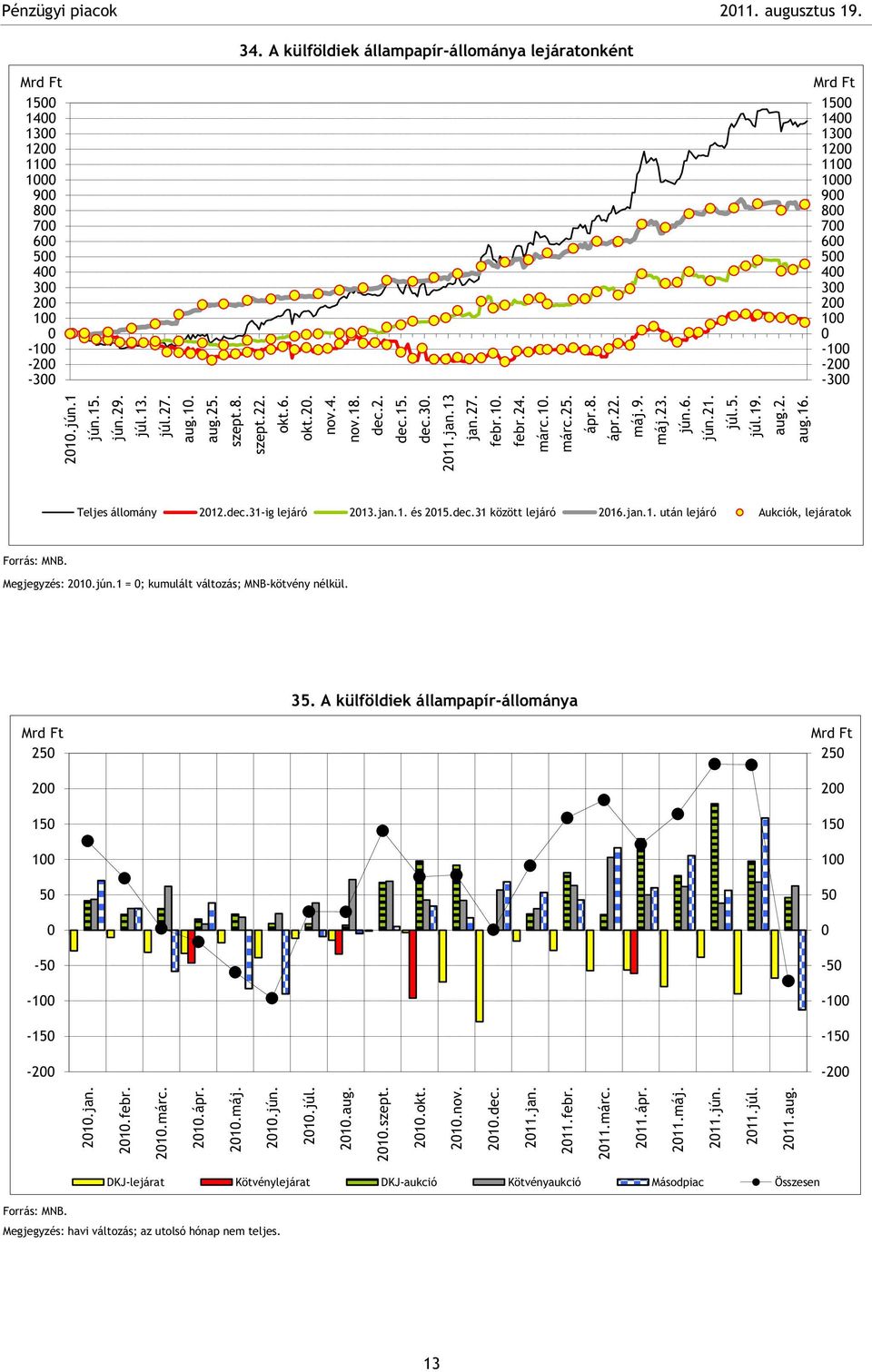 Pénzügyi piacok 2011. augusztus 19.

34. A külföldiek állampapír-állománya lejáratonként

Mrd Ft
1500
1400
1300
1200
1100
1000
900
800
700
600
500
400
300
200
100
0
-100
-200
-300

Mrd Ft
1500
1400
1300
1200
1100
1000
900
800
700
600
500
400
300
200
100
0
-100
-200
-300

2010.jún.1 jún.15. jún.29. júl.13. júl.27. aug.10. aug.25. szept.8. szept.22. okt.6. okt.20. nov.4. nov.18. dec.2. dec.15. dec.30. 2011.jan.13 jan.27. febr.10. febr.24. márc.10. márc.25. ápr.8. ápr.22. máj.9. máj.23. jún.6. jún.21. júl.5. júl.19. aug.2. aug.16.

Teljes állomány 2012.dec.31-ig lejáró 2013.jan.1. és 2015.dec.31 között lejáró 2016.jan.1. után lejáró Aukciók, lejáratok

Forrás: MNB.
Megjegyzés: 2010.jún.1 = 0; kumulált változás; MNB-kötvény nélkül.

35. A külföldiek állampapír-állománya

Mrd Ft
250
200
150
100
50
0
-50
-100
-150
-200

Mrd Ft
250
200
150
100
50
0
-50
-100
-150
-200

2010.jan. 2010.febr. 2010.márc. 2010.ápr. 2010.máj. 2010.jún. 2010.júl. 2010.aug. 2010.szept. 2010.okt. 2010.nov. 2010.dec. 2011.jan. 2011.febr. 2011.márc. 2011.ápr. 2011.máj. 2011.jún. 2011.júl. 2011.aug.

DKJ-lejárat Kötvénylejárat DKJ-aukció Kötvényaukció Másodpiac Összesen

Forrás: MNB.
Megjegyzés: havi változás; az utolsó hónap nem teljes.

13